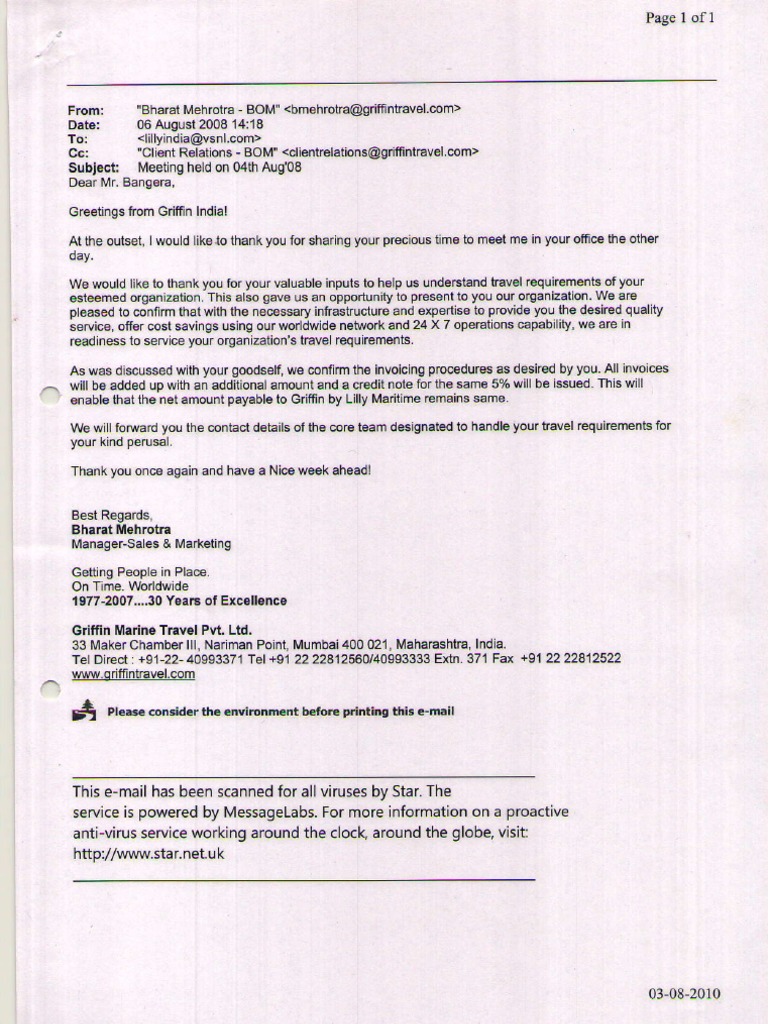 Page 1 of 1

From: "Bharat Mehrotra - BOM" <bmehrotra@griffintravel.com>
Date: 06 August 2008 14:18
To: <lillyindia@vsnl.com>
Cc: "Client Relations - BOM" <clientrelations@griffintravel.com>
Subject: Meeting held on 04th Aug'08
Dear Mr. Bangera,

Greetings from Griffin India!

At the outset, I would like to thank you for sharing your precious time to meet me in your office the other day.

We would like to thank you for your valuable inputs to help us understand travel requirements of your esteemed organization. This also gave us an opportunity to present to you our organization. We are pleased to confirm that with the necessary infrastructure and expertise to provide you the desired quality service, offer cost savings using our worldwide network and 24 X 7 operations capability, we are in readiness to service your organization's travel requirements.

As was discussed with your goodself, we confirm the invoicing procedures as desired by you. All invoices will be added up with an additional amount and a credit note for the same 5% will be issued. This will enable that the net amount payable to Griffin by Lilly Maritime remains same.

We will forward you the contact details of the core team designated to handle your travel requirements for your kind perusal.

Thank you once again and have a Nice week ahead!

Best Regards,
Bharat Mehrotra
Manager-Sales & Marketing

Getting People in Place.
On Time. Worldwide
1977-2007....30 Years of Excellence

Griffin Marine Travel Pvt. Ltd.
33 Maker Chamber III, Nariman Point, Mumbai 400 021, Maharashtra, India.
Tel Direct : +91-22- 40993371 Tel +91 22 22812560/40993333 Extn. 371 Fax +91 22 22812522
www.griffintravel.com

Please consider the environment before printing this e-mail

This e-mail has been scanned for all viruses by Star. The service is powered by MessageLabs. For more information on a proactive anti-virus service working around the clock, around the globe, visit: http://www.star.net.uk

03-08-2010